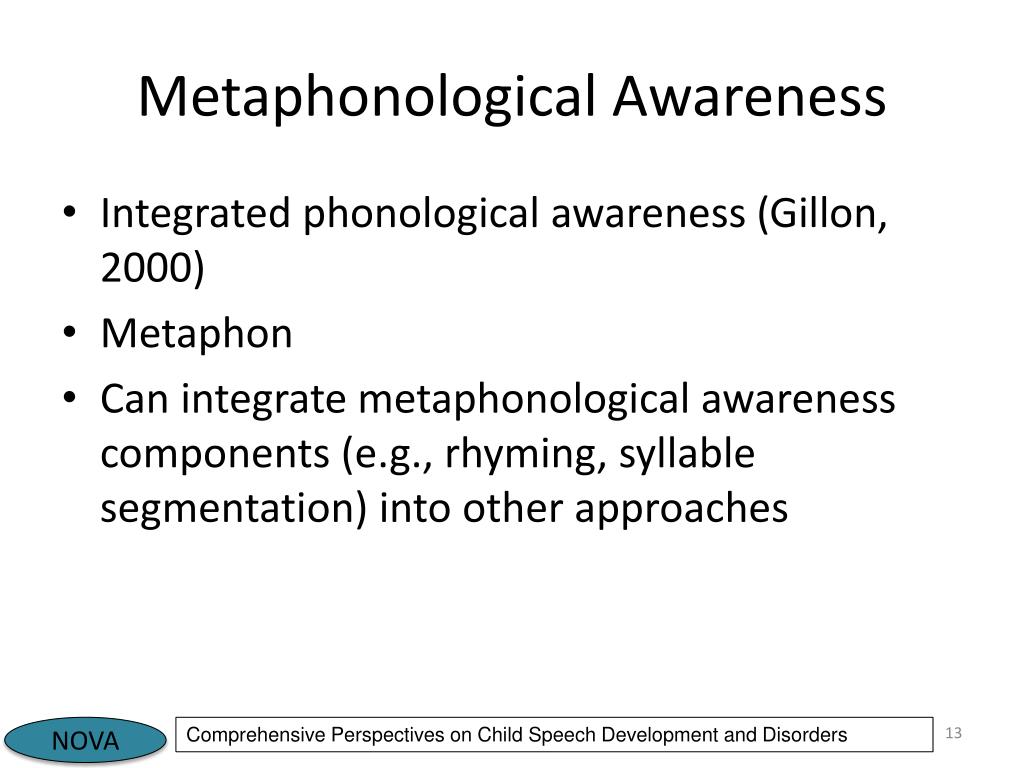 Metaphonological Awareness

• Integrated phonological awareness (Gillon, 2000)
• Metaphon
• Can integrate metaphonological awareness components (e.g., rhyming, syllable segmentation) into other approaches

NOVA

Comprehensive Perspectives on Child Speech Development and Disorders

13